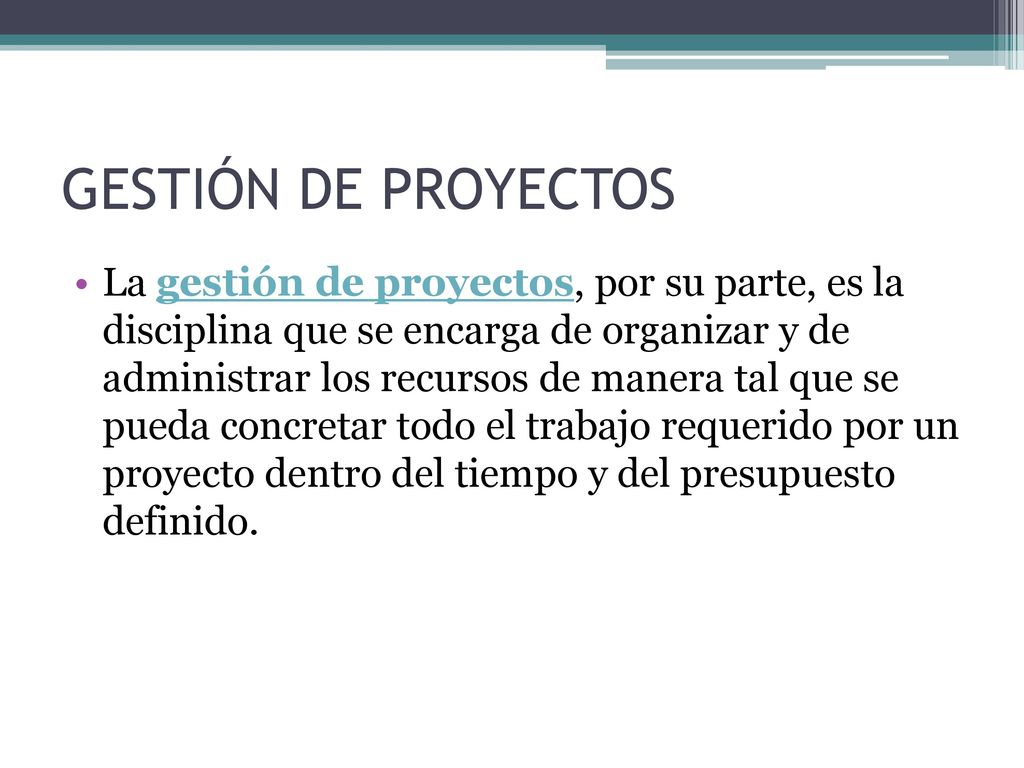 GESTIÓN DE PROYECTOS

• La gestión de proyectos, por su parte, es la disciplina que se encarga de organizar y de administrar los recursos de manera tal que se pueda concretar todo el trabajo requerido por un proyecto dentro del tiempo y del presupuesto definido.